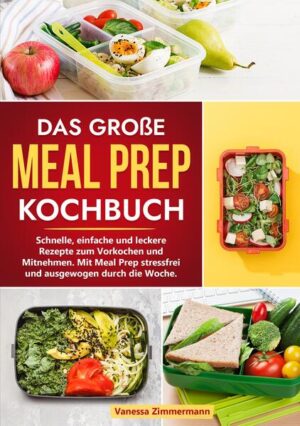 DAS GROßE
MEAL PREP
KOCHBUCH

Schnelle, einfache und leckere Rezepte zum Vorkochen und Mitnehmen. Mit Meal Prep stressfrei und ausgewogen durch die Woche.

Vanessa Zimmermann